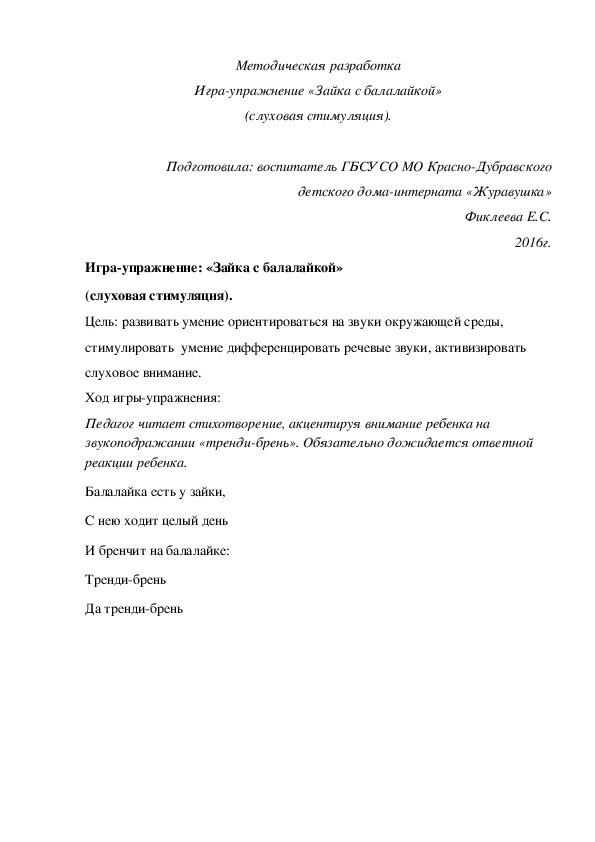 Методическая разработка
Игра-упражнение «Зайка с балалайкой»
(слуховая стимуляция).

Подготовила: воспитатель ГБСУ СО МО Красно-Дубравского детского дома-интерната «Журавушка»
Фиклеева Е.С.
2016г.

Игра-упражнение: «Зайка с балалайкой»
(слуховая стимуляция).

Цель: развивать умение ориентироваться на звуки окружающей среды, стимулировать умение дифференцировать речевые звуки, активизировать слуховое внимание.

Ход игры-упражнения:

Педагог читает стихотворение, акцентируя внимание ребенка на звукоподражании «тренди-брень». Обязательно дожидается ответной реакции ребенка.

Балалайка есть у зайки,

С нею ходит целый день

И бренчит на балалайке:

Тренди-брень

Да тренди-брень